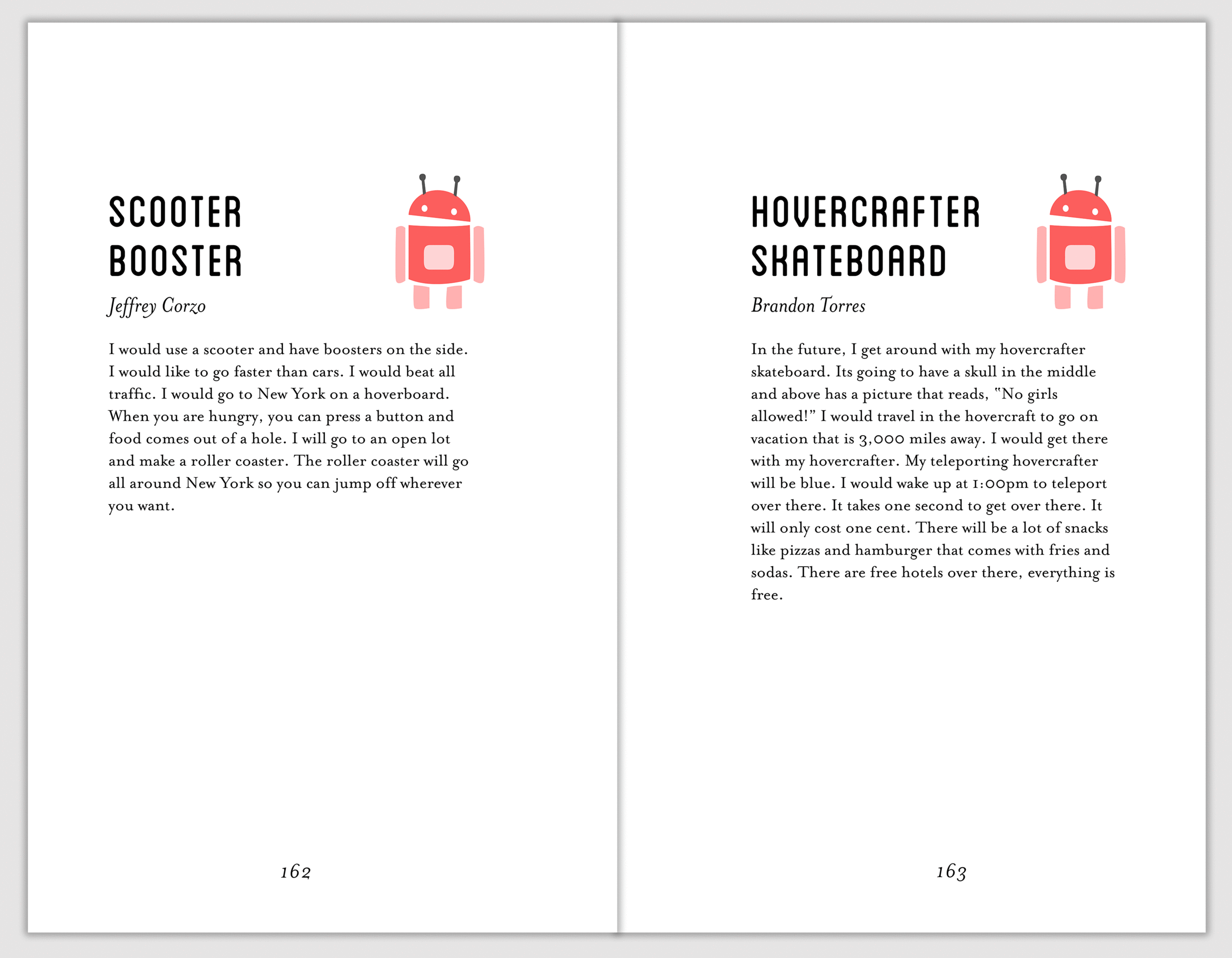 SCOOTER BOOSTER

Jeffrey Corzo

I would use a scooter and have boosters on the side. I would like to go faster than cars. I would beat all traffic. I would go to New York on a hoverboard. When you are hungry, you can press a button and food comes out of a hole. I will go to an open lot and make a roller coaster. The roller coaster will go all around New York so you can jump off wherever you want.

162

HOVERCRAFTER SKATEBOARD

Brandon Torres

In the future, I get around with my hovercrafter skateboard. Its going to have a skull in the middle and above has a picture that reads, "No girls allowed!" I would travel in the hovercraft to go on vacation that is 3,000 miles away. I would get there with my hovercrafter. My teleporting hovercrafter will be blue. I would wake up at 1:00pm to teleport over there. It takes one second to get over there. It will only cost one cent. There will be a lot of snacks like pizzas and hamburger that comes with fries and sodas. There are free hotels over there, everything is free.

163